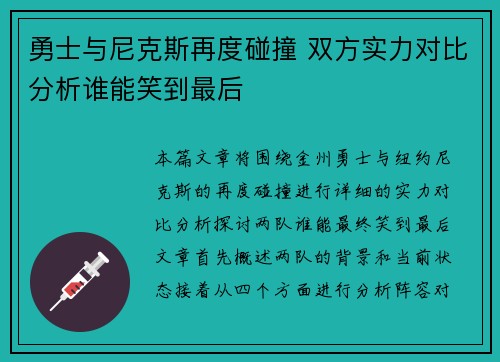 勇士与尼克斯再度碰撞 双方实力对比分析谁能笑到最后

本篇文章将围绕金州勇士与纽约尼克斯的再度碰撞进行详细的实力对比分析探讨两队谁能最终笑到最后文章首先概述两队的背景和当前状态接着从四个方面进行分析阵容对